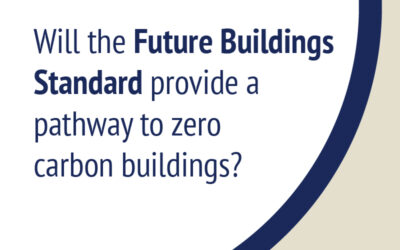 Will the Future Buildings Standard provide a pathway to zero carbon buildings?